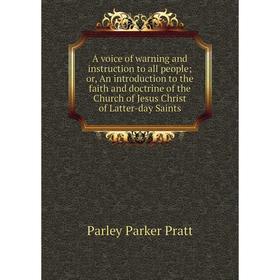 A voice of warning and instruction to all people; or, An introduction to the faith and doctrine of the Church of Jesus Christ of Latter-day Saints

Parley Parker Pratt